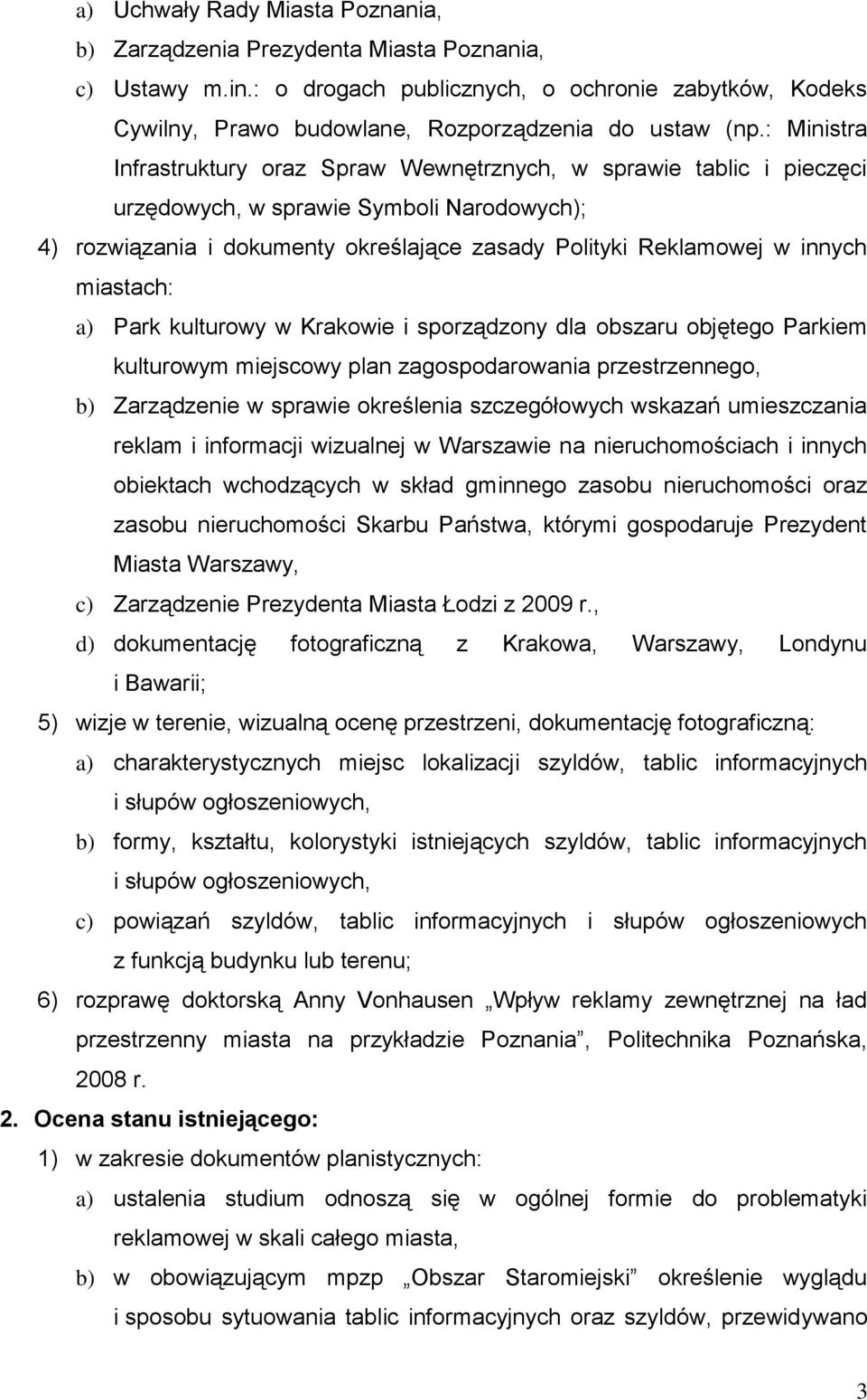 a) Uchwały Rady Miasta Poznania,
b) Zarządzenia Prezydenta Miasta Poznania,
c) Ustawy m.in.: o drogach publicznych, o ochronie zabytków, Kodeks Cywilny, Prawo budowlane, Rozporządzenia do ustaw (np.: Ministra Infrastruktury oraz Spraw Wewnętrznych, w sprawie tablic i pieczęci urzędowych, w sprawie Symboli Narodowych);

4) rozwiązania i dokumenty określające zasady Polityki Reklamowej w innych miastach:
a) Park kulturowy w Krakowie i sporządzony dla obszaru objętego Parkiem kulturowym miejscowy plan zagospodarowania przestrzennego,
b) Zarządzenie w sprawie określenia szczegółowych wskazań umieszczania reklam i informacji wizualnej w Warszawie na nieruchomościach i innych obiektach wchodzących w skład gminnego zasobu nieruchomości oraz zasobu nieruchomości Skarbu Państwa, którymi gospodaruje Prezydent Miasta Warszawy,
c) Zarządzenie Prezydenta Miasta Łodzi z 2009 r.,
d) dokumentację fotograficzną z Krakowa, Warszawy, Londynu i Bawarii;

5) wizje w terenie, wizualną ocenę przestrzeni, dokumentację fotograficzną:
a) charakterystycznych miejsc lokalizacji szyldów, tablic informacyjnych i słupów ogłoszeniowych,
b) formy, kształtu, kolorystyki istniejących szyldów, tablic informacyjnych i słupów ogłoszeniowych,
c) powiązań szyldów, tablic informacyjnych i słupów ogłoszeniowych z funkcją budynku lub terenu;

6) rozprawę doktorską Anny Vonhausen „Wpływ reklamy zewnętrznej na ład przestrzenny miasta na przykładzie Poznania”, Politechnika Poznańska, 2008 r.

2. Ocena stanu istniejącego:

1) w zakresie dokumentów planistycznych:
a) ustalenia studium odnoszą się w ogólnej formie do problematyki reklamowej w skali całego miasta,
b) w obowiązującym mpzp „Obszar Staromiejski” określenie wyglądu i sposobu sytuowania tablic informacyjnych oraz szyldów, przewidywano

3